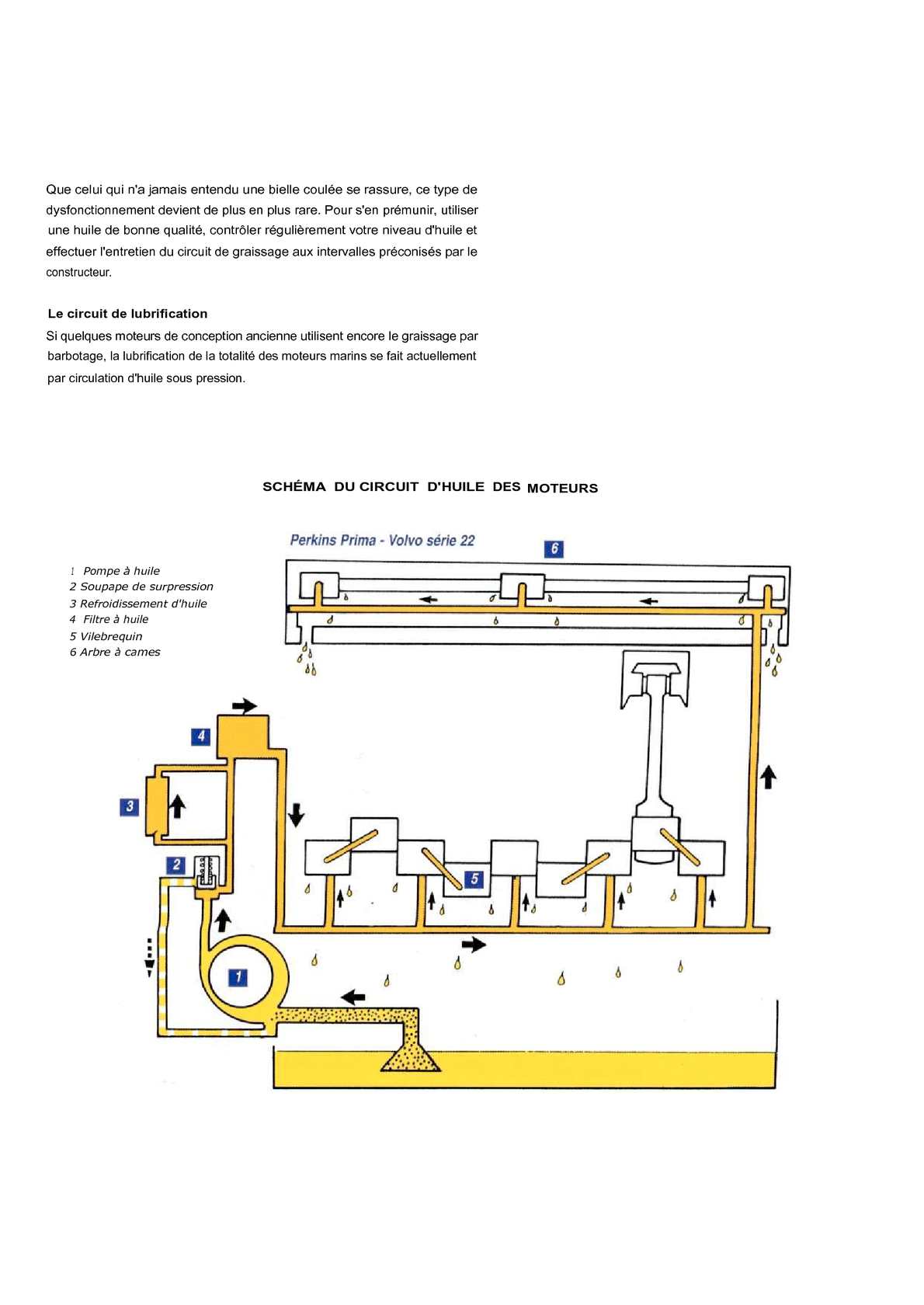 Que celui qui n'a jamais entendu une bielle coulée se rassure, ce type de dysfonctionnement devient de plus en plus rare. Pour s'en prémunir, utiliser une huile de bonne qualité, contrôler régulièrement votre niveau d'huile et effectuer l'entretien du circuit de graissage aux intervalles préconisés par le constructeur.

Le circuit de lubrification

Si quelques moteurs de conception ancienne utilisent encore le graissage par barbotage, la lubrification de la totalité des moteurs marins se fait actuellement par circulation d'huile sous pression.

SCHÉMA DU CIRCUIT D'HUILE DES MOTEURS

Perkins Prima - Volvo série 22

1 Pompe à huile
2 Soupape de surpression
3 Refroidissement d'huile
4 Filtre à huile
5 Vilebrequin
6 Arbre à cames

6
4
3
2
5
1